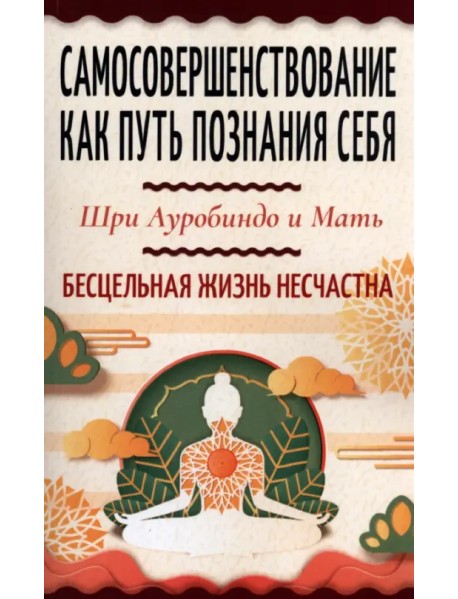 САМОСОВЕРШЕНСТВОВАНИЕ КАК ПУТЬ ПОЗНАНИЯ СЕБЯ

Шри Ауробиндо и Мать

БЕСЦЕЛЬНАЯ ЖИЗНЬ НЕСЧАСТНА